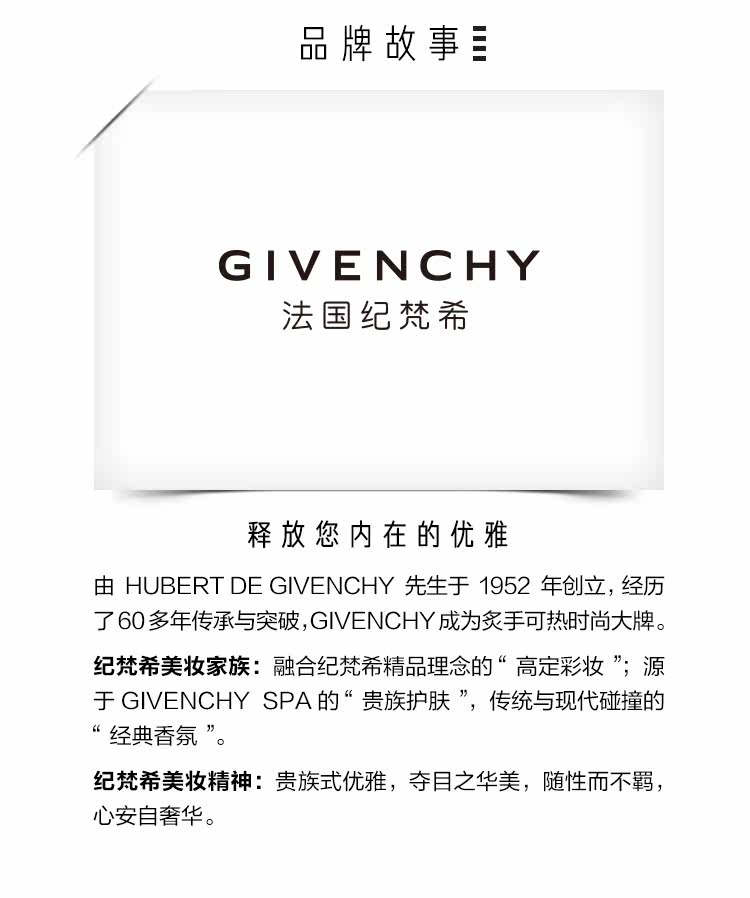 品牌故事

GIVENCHY
法国纪梵希

释放您内在的优雅

由HUBERT DE GIVENCHY先生于1952年创立，经历了60多年传承与突破，GIVENCHY成为炙手可热时尚大牌。

纪梵希美妆家族：融合纪梵希精品理念的“高定彩妆”；源于GIVENCHY SPA的“贵族护肤”，传统与现代碰撞的“经典香氛”。

纪梵希美妆精神：贵族式优雅，夺目之华美，随性而不羁，心安自奢华。